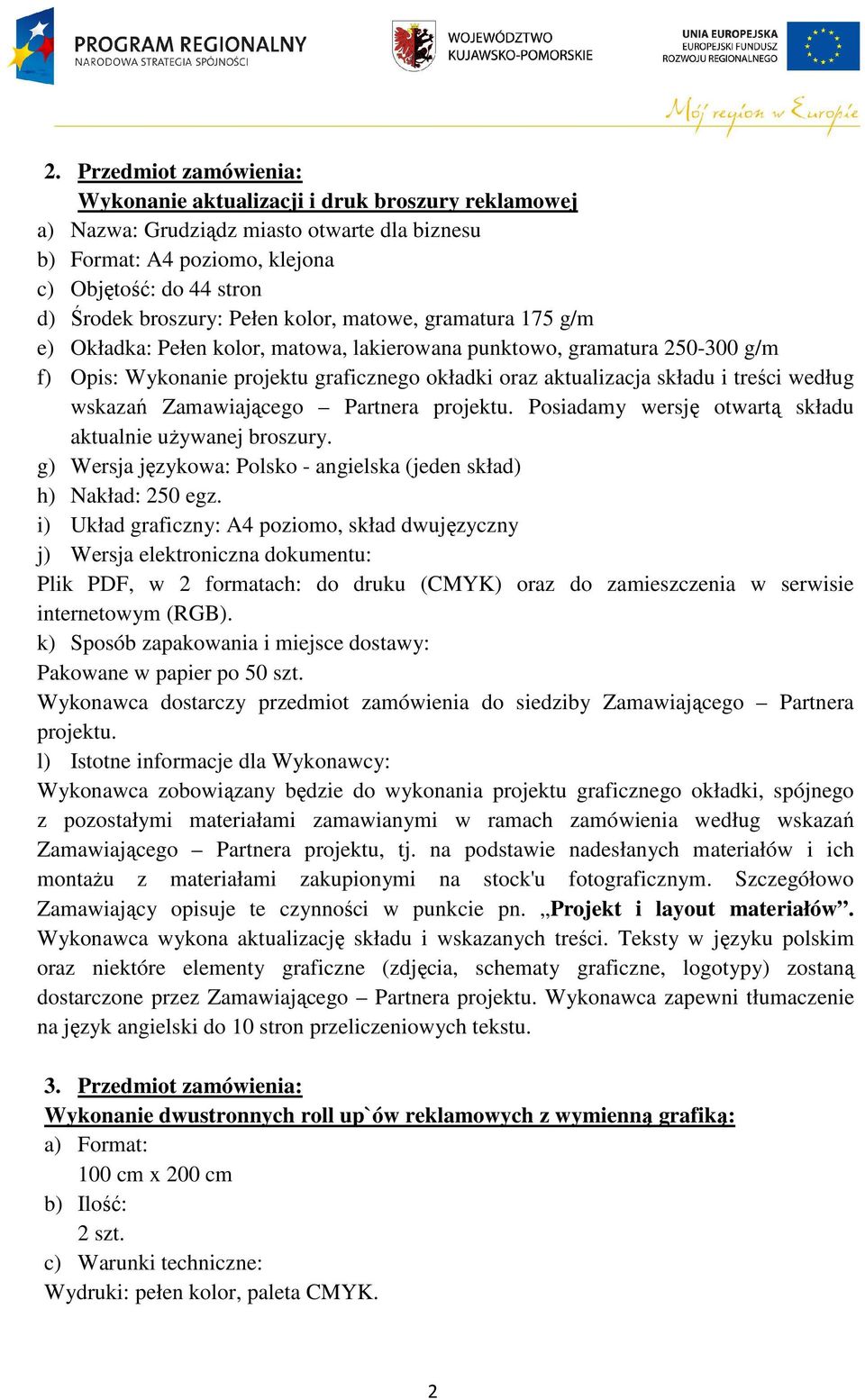 PROGRAM REGIONALNY
NARODOWA STRATEGIA SPÓJNOŚCI

WOJEWÓDZTWO
KUJAWSKO-POMORSKIE

UNIA EUROPEJSKA
EUROPEJSKI FUNDUSZ
ROZWOJU REGIONALNEGO

Mój region w Europie

2. Przedmiot zamówienia:
Wykonanie aktualizacji i druk broszury reklamowej
a) Nazwa: Grudziądz miasto otwarte dla biznesu
b) Format: A4 poziomo, klejona
c) Objętość: do 44 stron
d) Środek broszury: Pełen kolor, matowe, gramatura 175 g/m
e) Okładka: Pełen kolor, matowa, lakierowana punktowo, gramatura 250-300 g/m
f) Opis: Wykonanie projektu graficznego okładki oraz aktualizacja składu i treści według wskazań Zamawiającego – Partnera projektu. Posiadamy wersję otwartą składu aktualnie używanej broszury.
g) Wersja językowa: Polsko - angielska (jeden skład)
h) Nakład: 250 egz.
i) Układ graficzny: A4 poziomo, skład dwujęzyczny
j) Wersja elektroniczna dokumentu:
Plik PDF, w 2 formatach: do druku (CMYK) oraz do zamieszczenia w serwisie internetowym (RGB).
k) Sposób zapakowania i miejsce dostawy:
Pakowane w papier po 50 szt.
Wykonawca dostarczy przedmiot zamówienia do siedziby Zamawiającego – Partnera projektu.
l) Istotne informacje dla Wykonawcy:
Wykonawca zobowiązany będzie do wykonania projektu graficznego okładki, spójnego z pozostałymi materiałami zamawianymi w ramach zamówienia według wskazań Zamawiającego – Partnera projektu, tj. na podstawie nadesłanych materiałów i ich montażu z materiałami zakupionymi na stock'u fotograficznym. Szczegółowo Zamawiający opisuje te czynności w punkcie pn. „Projekt i layout materiałów”. Wykonawca wykona aktualizację składu i wskazanych treści. Teksty w języku polskim oraz niektóre elementy graficzne (zdjęcia, schematy graficzne, logotypy) zostaną dostarczone przez Zamawiającego – Partnera projektu. Wykonawca zapewni tłumaczenie na język angielski do 10 stron przeliczeniowych tekstu.

3. Przedmiot zamówienia:
Wykonanie dwustronnych roll up`ów reklamowych z wymienną grafiką:
a) Format:
100 cm x 200 cm
b) Ilość:
2 szt.
c) Warunki techniczne:
Wydruki: pełen kolor, paleta CMYK.

2